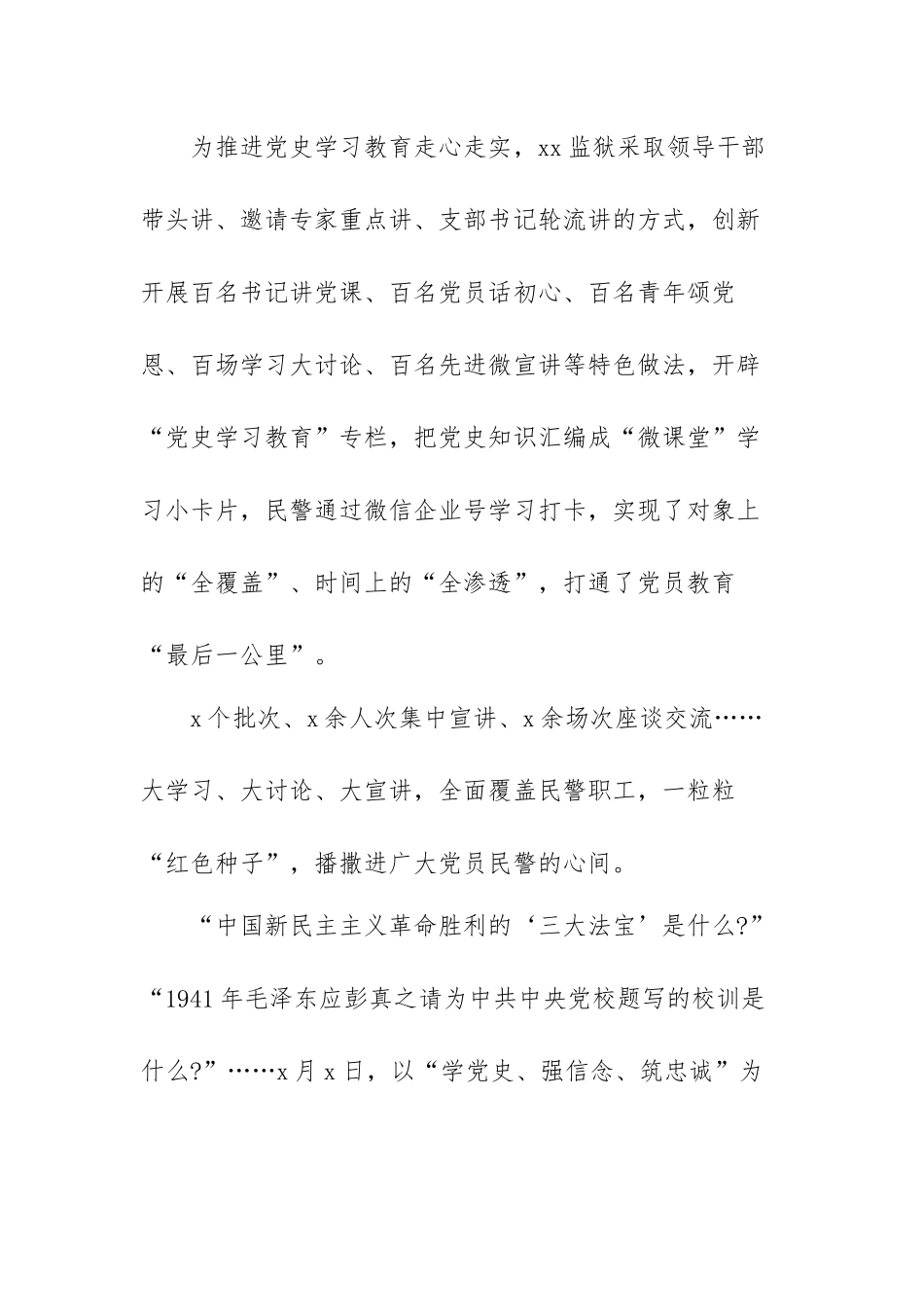 为推进党史学习教育走心走实，xx监狱采取领导干部带头讲、邀请专家重点讲、支部书记轮流讲的方式，创新开展百名书记讲党课、百名党员话初心、百名青年颂党恩、百场学习大讨论、百名先进微宣讲等特色做法，开辟“党史学习教育”专栏，把党史知识汇编成“微课堂”学习小卡片，民警通过微信企业号学习打卡，实现了对象上的“全覆盖”、时间上的“全渗透”，打通了党员教育“最后一公里”。

x个批次、x余人次集中宣讲、x余场次座谈交流……大学习、大讨论、大宣讲，全面覆盖民警职工，一粒粒“红色种子”，播撒进广大党员民警的心间。

“中国新民主主义革命胜利的‘三大法宝’是什么?”“1941年毛泽东应彭真之请为中共中央党校题写的校训是什么?”……x月x日，以“学党史、强信念、筑忠诚”为